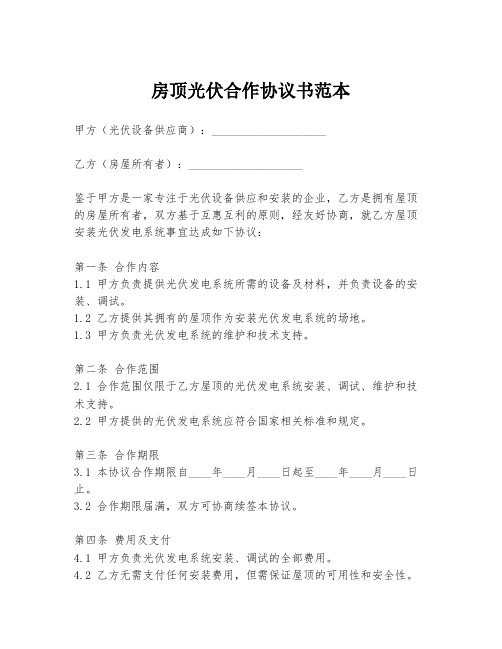 房顶光伏合作协议书范本

甲方（光伏设备供应商）：____________________

乙方（房屋所有者）：____________________

鉴于甲方是一家专注于光伏设备供应和安装的企业，乙方是拥有屋顶的房屋所有者，双方基于互惠互利的原则，经友好协商，就乙方屋顶安装光伏发电系统事宜达成如下协议：

第一条 合作内容
1.1 甲方负责提供光伏发电系统所需的设备及材料，并负责设备的安装、调试。
1.2 乙方提供其拥有的屋顶作为安装光伏发电系统的场地。
1.3 甲方负责光伏发电系统的维护和技术支持。

第二条 合作范围
2.1 合作范围仅限于乙方屋顶的光伏发电系统安装、调试、维护和技术支持。
2.2 甲方提供的光伏发电系统应符合国家相关标准和规定。

第三条 合作期限
3.1 本协议合作期限自____年____月____日起至____年____月____日止。
3.2 合作期限届满，双方可协商续签本协议。

第四条 费用及支付
4.1 甲方负责光伏发电系统安装、调试的全部费用。
4.2 乙方无需支付任何安装费用，但需保证屋顶的可用性和安全性。